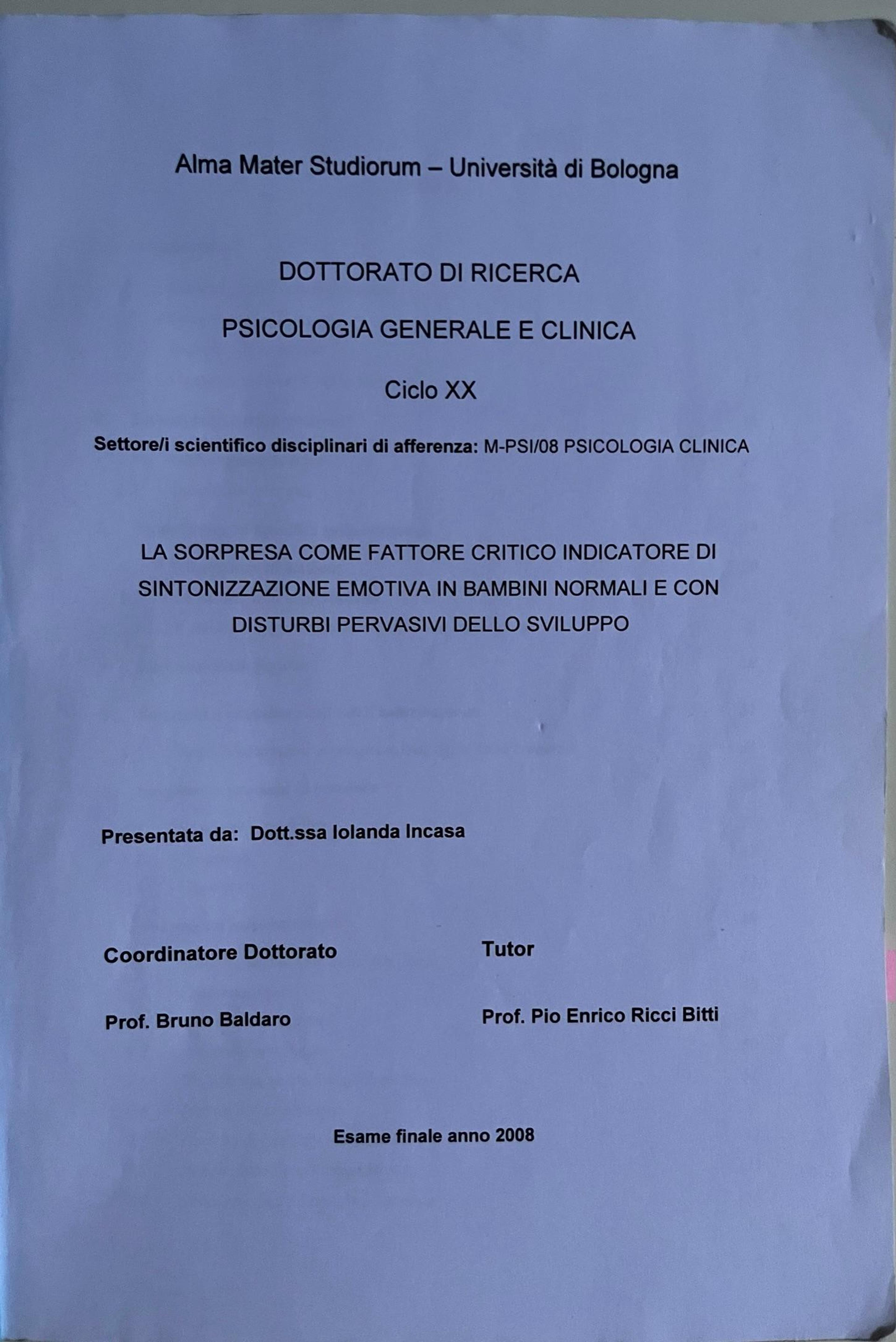 Alma Mater Studiorum – Università di Bologna

DOTTORATO DI RICERCA

PSICOLOGIA GENERALE E CLINICA

Ciclo XX

Settore/i scientifico disciplinari di afferenza: M-PSI/08 PSICOLOGIA CLINICA

LA SORPRESA COME FATTORE CRITICO INDICATORE DI SINTONIZZAZIONE EMOTIVA IN BAMBINI NORMALI E CON DISTURBI PERVASIVI DELLO SVILUPPO

Presentata da: Dott.ssa Iolanda Incasa

Coordinatore Dottorato

Prof. Bruno Baldaro

Tutor

Prof. Pio Enrico Ricci Bitti

Esame finale anno 2008